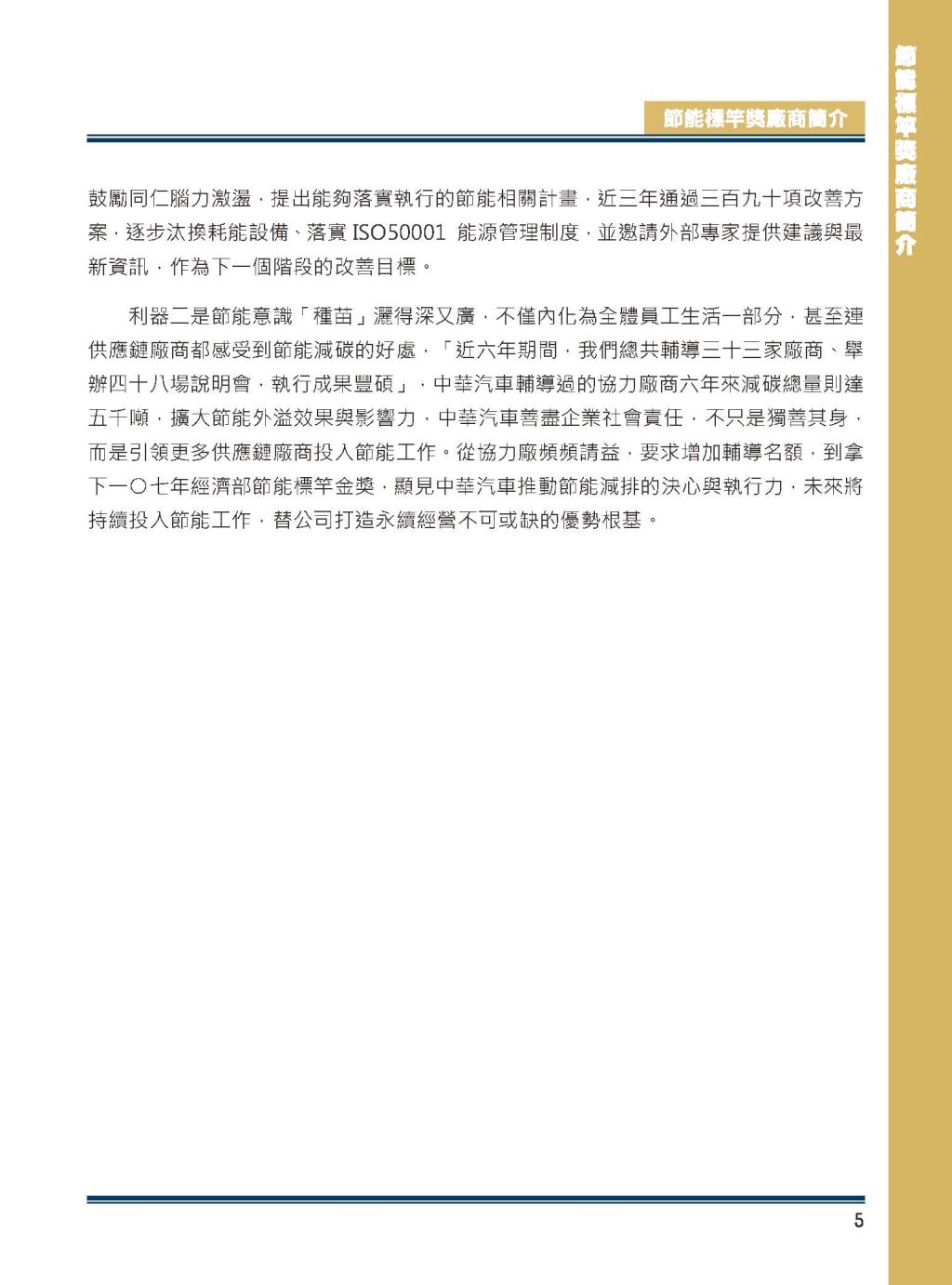 節能標竿獎廠商簡介

節能標竿獎廠商簡介

鼓勵同仁腦力激盪，提出能夠落實執行的節能相關計畫，近三年通過三百九十項改善方案，逐步汰換耗能設備、落實 ISO50001 能源管理制度，並邀請外部專家提供建議與最新資訊，作為下一個階段的改善目標。

利器二是節能意識「種苗」灑得深又廣，不僅內化為全體員工生活一部分，甚至連供應鏈廠商都感受到節能減碳的好處，「近六年期間，我們總共輔導三十三家廠商、舉辦四十八場說明會，執行成果豐碩」，中華汽車輔導過的協力廠商六年來減碳總量則達五千噸，擴大節能外溢效果與影響力，中華汽車善盡企業社會責任，不只是獨善其身，而是引領更多供應鏈廠商投入節能工作。從協力廠頻頻請益，要求增加輔導名額，到拿下一〇七年經濟部節能標竿金獎，顯見中華汽車推動節能減排的決心與執行力，未來將持續投入節能工作，替公司打造永續經營不可或缺的優勢根基。

5